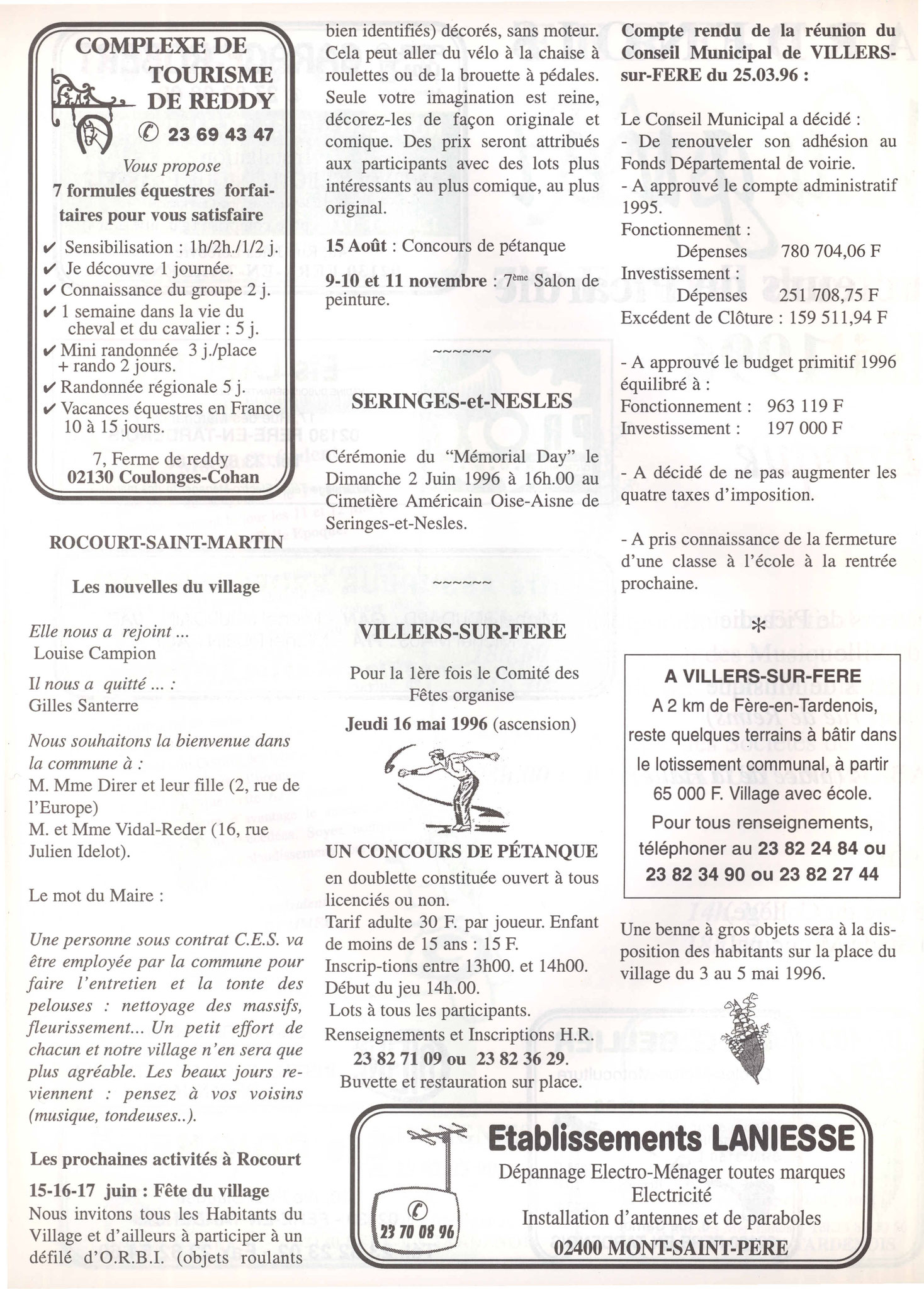 COMPLEXE DE TOURISME DE REDDY
✆ 23 69 43 47

Vous propose
7 formules équestres forfaitaires pour vous satisfaire

✔ Sensibilisation : 1h/2h./1/2 j.
✔ Je découvre 1 journée.
✔ Connaissance du groupe 2 j.
✔ 1 semaine dans la vie du cheval et du cavalier : 5 j.
✔ Mini randonnée 3 j./place + rando 2 jours.
✔ Randonnée régionale 5 j.
✔ Vacances équestres en France 10 à 15 jours.

7, Ferme de reddy
02130 Coulonges-Cohan

ROCOURT-SAINT-MARTIN

Les nouvelles du village

Elle nous a rejoint ...
Louise Campion

Il nous a quitté ... :
Gilles Santerre

Nous souhaitons la bienvenue dans la commune à :
M. Mme Direr et leur fille (2, rue de l'Europe)
M. et Mme Vidal-Reder (16, rue Julien Idelot).

Le mot du Maire :

Une personne sous contrat C.E.S. va être employée par la commune pour faire l'entretien et la tonte des pelouses : nettoyage des massifs, fleurissement... Un petit effort de chacun et notre village n'en sera que plus agréable. Les beaux jours reviennent : pensez à vos voisins (musique, tondeuses..).

Les prochaines activités à Rocourt

15-16-17 juin : Fête du village
Nous invitons tous les Habitants du Village et d'ailleurs à participer à un défilé d'O.R.B.I. (objets roulants bien identifiés) décorés, sans moteur. Cela peut aller du vélo à la chaise à roulettes ou de la brouette à pédales. Seule votre imagination est reine, décorez-les de façon originale et comique. Des prix seront attribués aux participants avec des lots plus intéressants au plus comique, au plus original.

15 Août : Concours de pétanque

9-10 et 11 novembre : 7ème Salon de peinture.

~~~~~~

SERINGES-et-NESLES

Cérémonie du "Mémorial Day" le Dimanche 2 Juin 1996 à 16h.00 au Cimetière Américain Oise-Aisne de Seringes-et-Nesles.

~~~~~~

VILLERS-SUR-FERE

Pour la 1ère fois le Comité des Fêtes organise
Jeudi 16 mai 1996 (ascension)

UN CONCOURS DE PÉTANQUE
en doublette constituée ouvert à tous licenciés ou non.
Tarif adulte 30 F. par joueur. Enfant de moins de 15 ans : 15 F.
Inscrip-tions entre 13h00. et 14h00.
Début du jeu 14h.00.
Lots à tous les participants.
Renseignements et Inscriptions H.R.
23 82 71 09 ou 23 82 36 29.
Buvette et restauration sur place.

Compte rendu de la réunion du Conseil Municipal de VILLERS-sur-FERE du 25.03.96 :

Le Conseil Municipal a décidé :
- De renouveler son adhésion au Fonds Départemental de voirie.
- A approuvé le compte administratif 1995.
Fonctionnement :
Dépenses 780 704,06 F
Investissement :
Dépenses 251 708,75 F
Excédent de Clôture : 159 511,94 F

- A approuvé le budget primitif 1996 équilibré à :
Fonctionnement : 963 119 F
Investissement : 197 000 F

- A décidé de ne pas augmenter les quatre taxes d'imposition.

- A pris connaissance de la fermeture d'une classe à l'école à la rentrée prochaine.

*

A VILLERS-SUR-FERE
A 2 km de Fère-en-Tardenois, reste quelques terrains à bâtir dans le lotissement communal, à partir 65 000 F. Village avec école.
Pour tous renseignements, téléphoner au 23 82 24 84 ou 23 82 34 90 ou 23 82 27 44

Une benne à gros objets sera à la disposition des habitants sur la place du village du 3 au 5 mai 1996.

✆ 23 70 08 96
Etablissements LANIESSE
Dépannage Electro-Ménager toutes marques
Electricité
Installation d'antennes et de paraboles
02400 MONT-SAINT-PÈRE